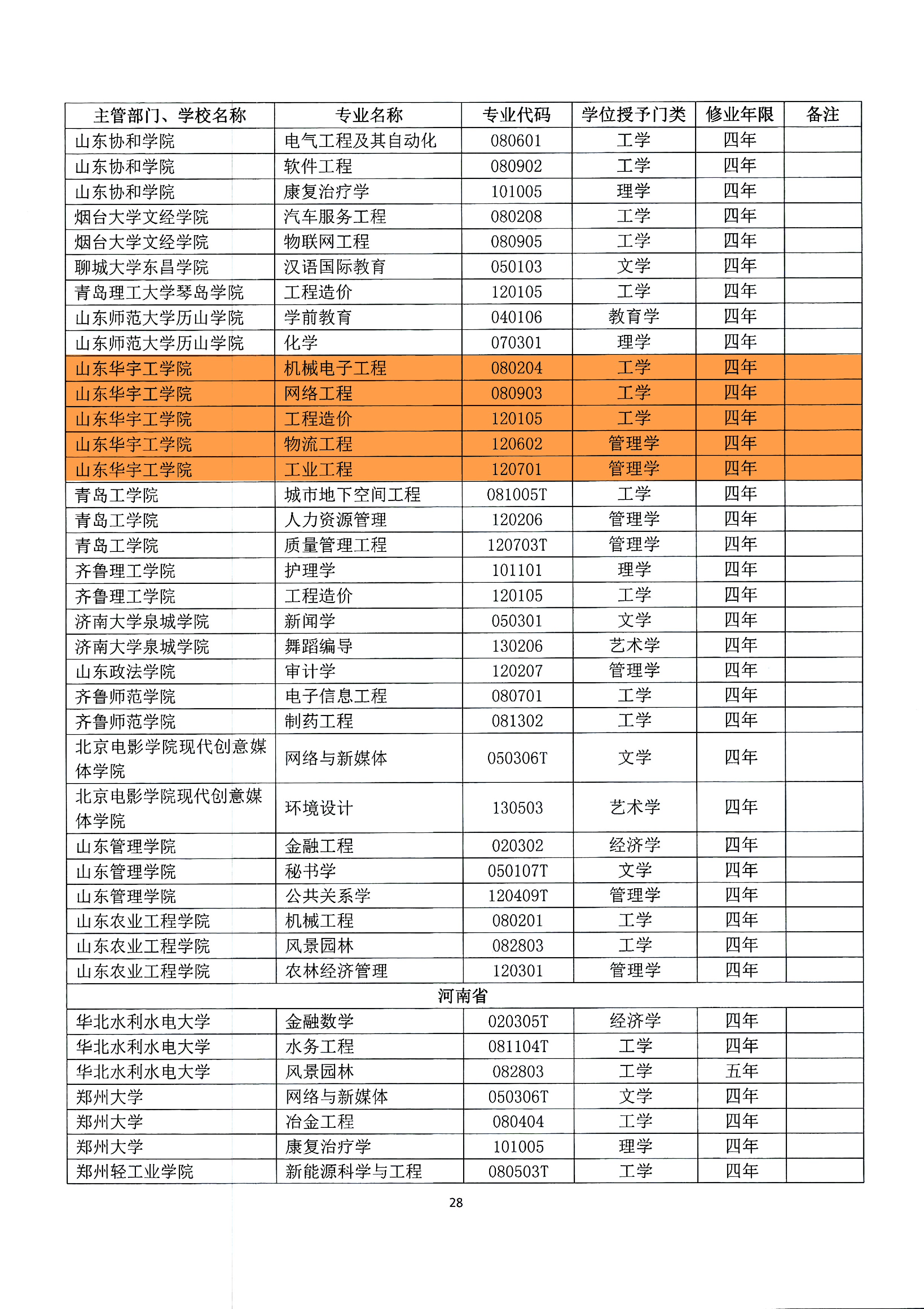 | 主管部门、学校名称 | 专业名称 | 专业代码 | 学位授予门类 | 修业年限 | 备注 |
|---|---|---|---|---|---|
| 山东协和学院 | 电气工程及其自动化 | 080601 | 工学 | 四年 | |
| 山东协和学院 | 软件工程 | 080902 | 工学 | 四年 | |
| 山东协和学院 | 康复治疗学 | 101005 | 理学 | 四年 | |
| 烟台大学文经学院 | 汽车服务工程 | 080208 | 工学 | 四年 | |
| 烟台大学文经学院 | 物联网工程 | 080905 | 工学 | 四年 | |
| 聊城大学东昌学院 | 汉语国际教育 | 050103 | 文学 | 四年 | |
| 青岛理工大学琴岛学院 | 工程造价 | 120105 | 工学 | 四年 | |
| 山东师范大学历山学院 | 学前教育 | 040106 | 教育学 | 四年 | |
| 山东师范大学历山学院 | 化学 | 070301 | 理学 | 四年 | |
| 山东华宇工学院 | 机械电子工程 | 080204 | 工学 | 四年 | |
| 山东华宇工学院 | 网络工程 | 080903 | 工学 | 四年 | |
| 山东华宇工学院 | 工程造价 | 120105 | 工学 | 四年 | |
| 山东华宇工学院 | 物流工程 | 120602 | 管理学 | 四年 | |
| 山东华宇工学院 | 工业工程 | 120701 | 管理学 | 四年 | |
| 青岛工学院 | 城市地下空间工程 | 081005T | 工学 | 四年 | |
| 青岛工学院 | 人力资源管理 | 120206 | 管理学 | 四年 | |
| 青岛工学院 | 质量管理工程 | 120703T | 管理学 | 四年 | |
| 齐鲁理工学院 | 护理学 | 101101 | 理学 | 四年 | |
| 齐鲁理工学院 | 工程造价 | 120105 | 工学 | 四年 | |
| 济南大学泉城学院 | 新闻学 | 050301 | 文学 | 四年 | |
| 济南大学泉城学院 | 舞蹈编导 | 130206 | 艺术学 | 四年 | |
| 山东政法学院 | 审计学 | 120207 | 管理学 | 四年 | |
| 齐鲁师范学院 | 电子信息工程 | 080701 | 工学 | 四年 | |
| 齐鲁师范学院 | 制药工程 | 081302 | 工学 | 四年 | |
| 北京电影学院现代创意媒体学院 | 网络与新媒体 | 050306T | 文学 | 四年 | |
| 北京电影学院现代创意媒体学院 | 环境设计 | 130503 | 艺术学 | 四年 | |
| 山东管理学院 | 金融工程 | 020302 | 经济学 | 四年 | |
| 山东管理学院 | 秘书学 | 050107T | 文学 | 四年 | |
| 山东管理学院 | 公共关系学 | 120409T | 管理学 | 四年 | |
| 山东农业工程学院 | 机械工程 | 080201 | 工学 | 四年 | |
| 山东农业工程学院 | 风景园林 | 082803 | 工学 | 四年 | |
| 山东农业工程学院 | 农林经济管理 | 120301 | 管理学 | 四年 | |
| 河南省 | | | | | |
| 华北水利水电大学 | 金融数学 | 020305T | 经济学 | 四年 | |
| 华北水利水电大学 | 水务工程 | 081104T | 工学 | 四年 | |
| 华北水利水电大学 | 风景园林 | 082803 | 工学 | 五年 | |
| 郑州大学 | 网络与新媒体 | 050306T | 文学 | 四年 | |
| 郑州大学 | 冶金工程 | 080404 | 工学 | 四年 | |
| 郑州大学 | 康复治疗学 | 101005 | 理学 | 四年 | |
| 郑州轻工业学院 | 新能源科学与工程 | 080503T | 工学 | 四年 | |

28